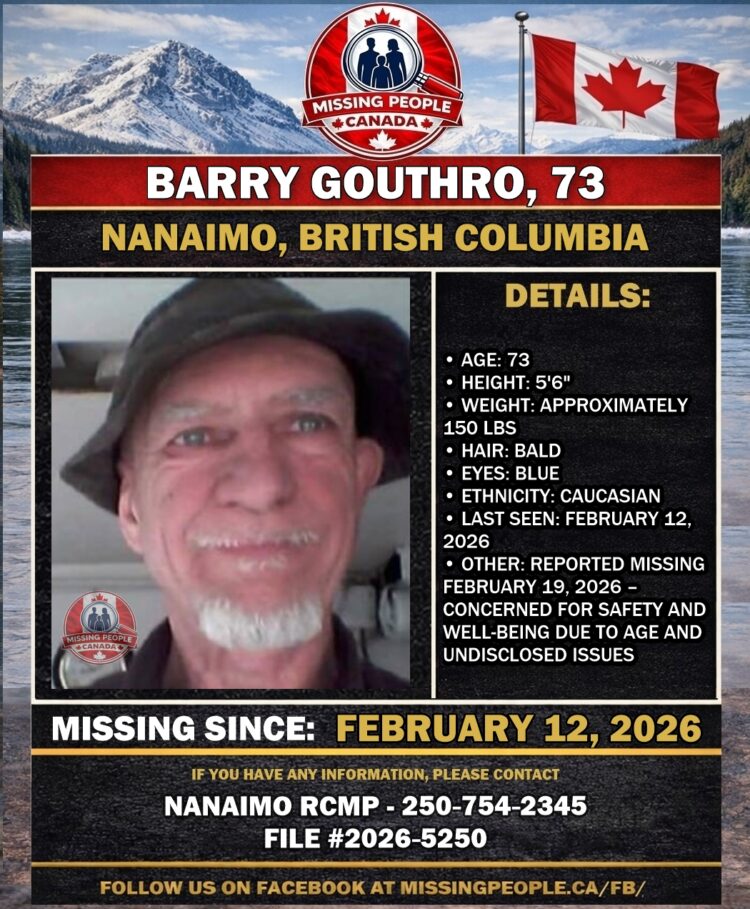 MISSING PEOPLE CANADA

BARRY GOUTHRO, 73

NANAIMO, BRITISH COLUMBIA

MISSING PEOPLE CANADA

DETAILS:

• AGE: 73
• HEIGHT: 5'6"
• WEIGHT: APPROXIMATELY 150 LBS
• HAIR: BALD
• EYES: BLUE
• ETHNICITY: CAUCASIAN
• LAST SEEN: FEBRUARY 12, 2026
• OTHER: REPORTED MISSING FEBRUARY 19, 2026 – CONCERNED FOR SAFETY AND WELL-BEING DUE TO AGE AND UNDISCLOSED ISSUES

MISSING SINCE: FEBRUARY 12, 2026

IF YOU HAVE ANY INFORMATION, PLEASE CONTACT

NANAIMO RCMP - 250-754-2345

FILE #2026-5250

FOLLOW US ON FACEBOOK AT MISSINGPEOPLE.CA/FB/